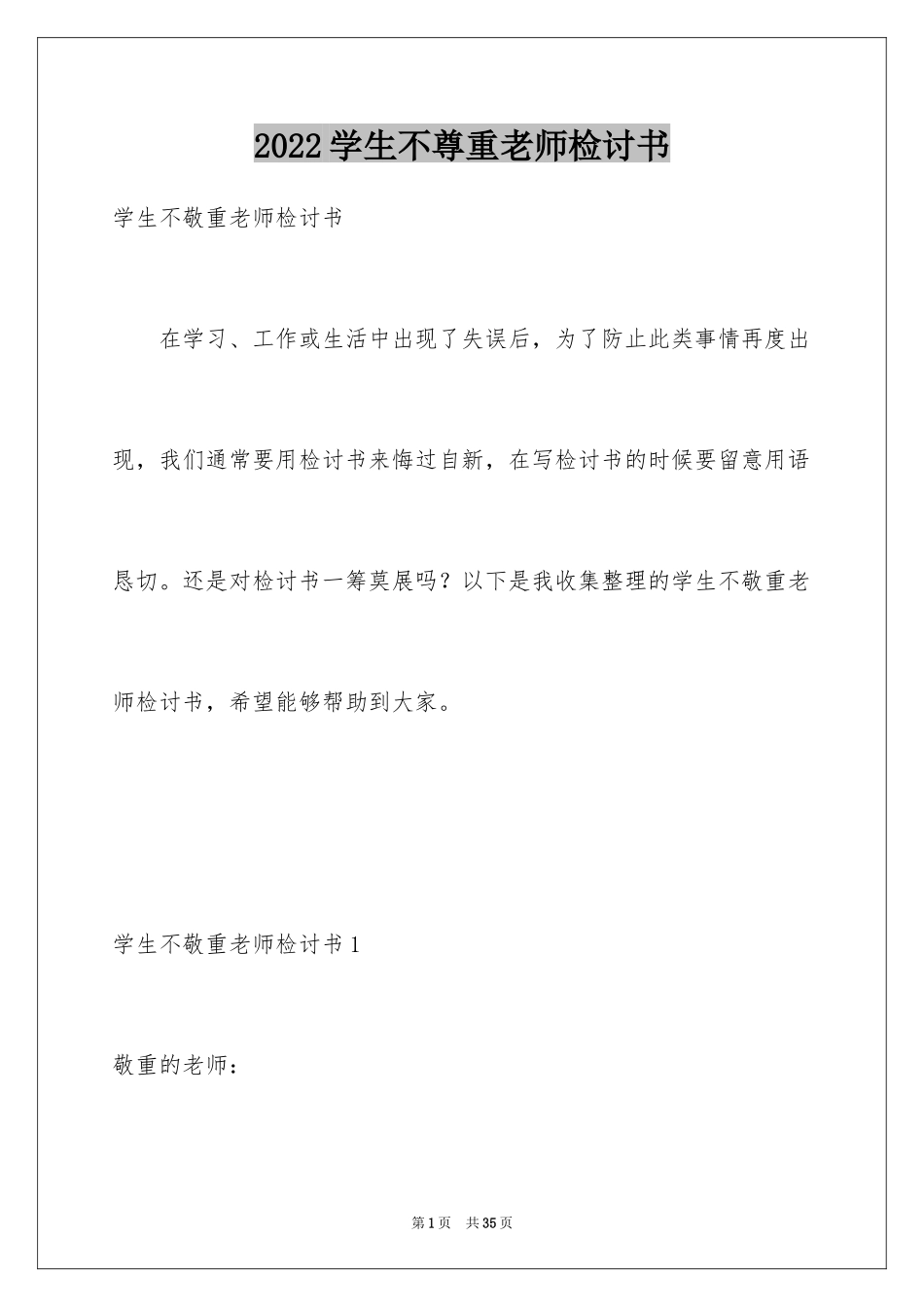 2022学生不尊重老师检讨书

学生不敬重老师检讨书

在学习、工作或生活中出现了失误后，为了防止此类事情再度出现，我们通常要用检讨书来悔过自新，在写检讨书的时候要留意用语恳切。还是对检讨书一筹莫展吗？以下是我收集整理的学生不敬重老师检讨书，希望能够帮助到大家。

学生不敬重老师检讨书1

敬重的老师：

第1页　共35页